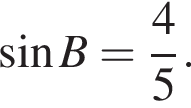 $\sin B = \frac{4}{5}$.